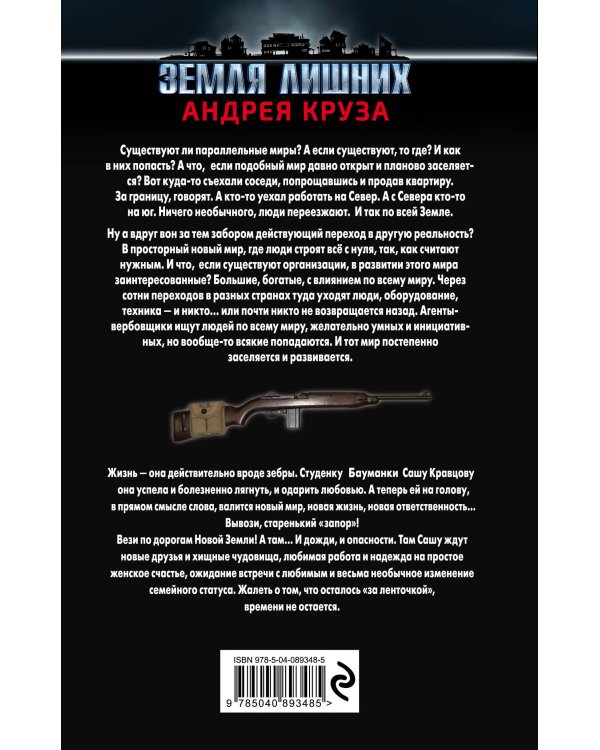 ЗЕМЛЯ ЛИШНИХ
АНДРЕЯ КРУЗА

Существуют ли параллельные миры? А если существуют, то где? И как в них попасть? А что, если подобный мир давно открыт и планово заселяется? Вот куда-то съехали соседи, попрощавшись и продав квартиру. За границу, говорят. А кто-то уехал работать на Север. А с Севера кто-то на юг. Ничего необычного, люди переезжают. И так по всей Земле.

Ну а вдруг вон за тем забором действующий переход в другую реальность? В просторный новый мир, где люди строят всё с нуля, так, как считают нужным. И что, если существуют организации, в развитии этого мира заинтересованные? Большие, богатые, с влиянием по всему миру. Через сотни переходов в разных странах туда уходят люди, оборудование, техника — и никто... или почти никто не возвращается назад. Агенты-вербовщики ищут людей по всему миру, желательно умных и инициативных, но вообще-то всякие попадаются. И тот мир постепенно заселяется и развивается.

Жизнь — она действительно вроде зебры. Студенку Бауманки Сашу Кравцову она успела и болезненно лягнуть, и одарить любовью. А теперь ей на голову, в прямом смысле слова, валится новый мир, новая жизнь, новая ответственность... Вывози, старенький «запор»!
Вези по дорогам Новой Земли! А там... И дожди, и опасности. Там Сашу ждут новые друзья и хищные чудовища, любимая работа и надежда на простое женское счастье, ожидание встречи с любимым и весьма необычное изменение семейного статуса. Жалеть о том, что осталось «за ленточкой», времени не остается.

ISBN 978-5-04-089348-5
9 785040 893485 >